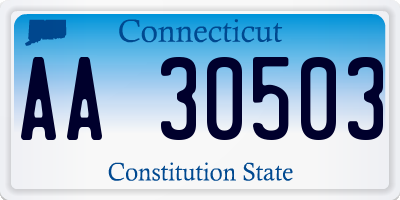 Connecticut

AA 30503

Constitution State